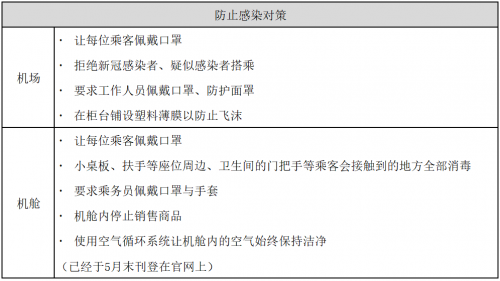 | 防止感染对策 | |
|---|---|
| 机场 | · 让每位乘客佩戴口罩<br>· 拒绝新冠感染者、疑似感染者搭乘<br>· 要求工作人员佩戴口罩、防护面罩<br>· 在柜台铺设塑料薄膜以防止飞沫 |
| 机舱 | · 让每位乘客佩戴口罩<br>· 小桌板、扶手等座位周边、卫生间的门把手等乘客会接触到的地方全部消毒<br>· 要求乘务员佩戴口罩与手套<br>· 机舱内停止销售商品<br>· 使用空气循环系统让机舱内的空气始终保持洁净<br>（已经于5月末刊登在官网上） |